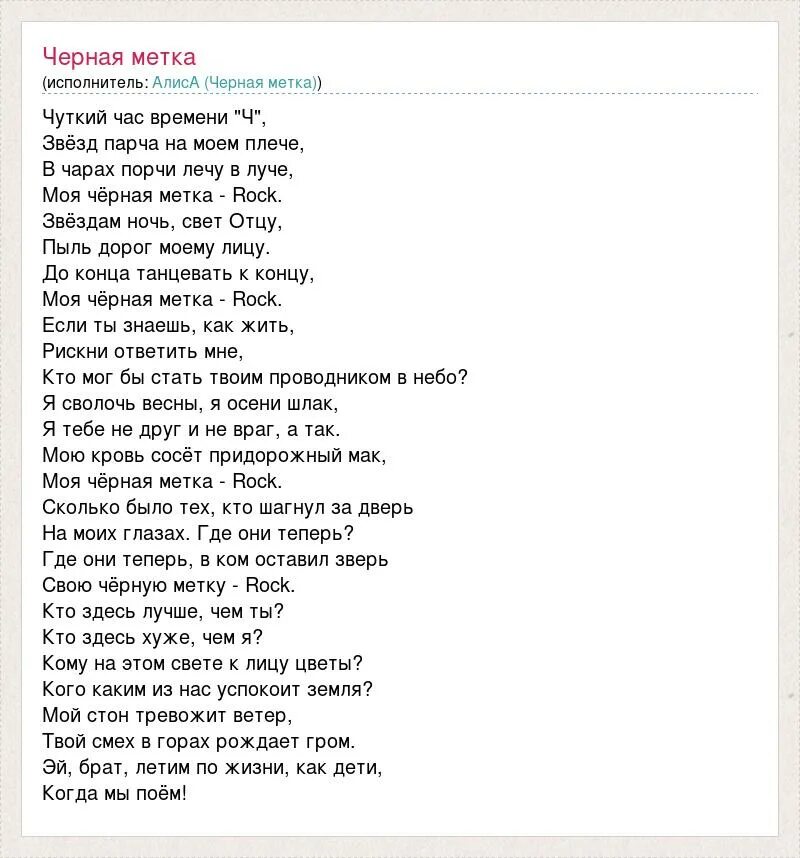 Черная метка
(исполнитель: АлисА (Черная метка))

Чуткий час времени "Ч",
Звёзд парча на моем плече,
В чарах порчи лечу в луче,
Моя чёрная метка - Rock.
Звёздам ночь, свет Отцу,
Пыль дорог моему лицу.
До конца танцевать к концу,
Моя чёрная метка - Rock.
Если ты знаешь, как жить,
Рискни ответить мне,
Кто мог бы стать твоим проводником в небо?
Я сволочь весны, я осени шлак,
Я тебе не друг и не враг, а так.
Мою кровь сосёт придорожный мак,
Моя чёрная метка - Rock.
Сколько было тех, кто шагнул за дверь
На моих глазах. Где они теперь?
Где они теперь, в ком оставил зверь
Свою чёрную метку - Rock.
Кто здесь лучше, чем ты?
Кто здесь хуже, чем я?
Кому на этом свете к лицу цветы?
Кого каким из нас успокоит земля?
Мой стон тревожит ветер,
Твой смех в горах рождает гром.
Эй, брат, летим по жизни, как дети,
Когда мы поём!